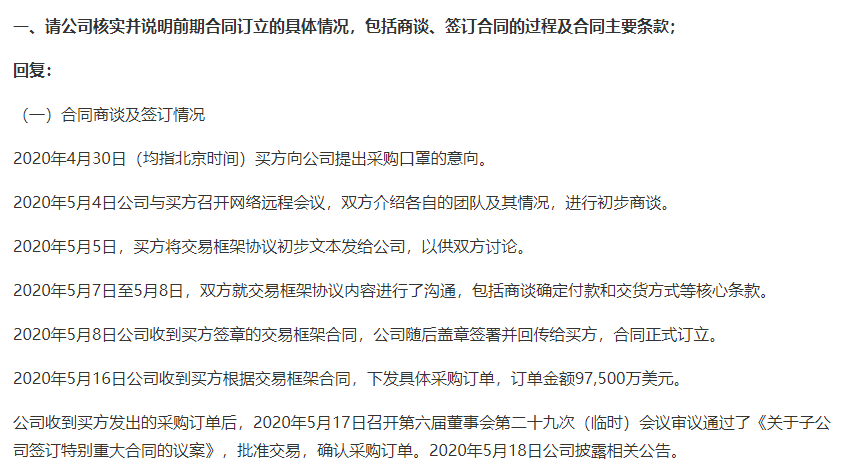 一、请公司核实并说明前期合同订立的具体情况，包括商谈、签订合同的过程及合同主要条款；

回复：

（一）合同商谈及签订情况

2020年4月30日（均指北京时间）买方向公司提出采购口罩的意向。

2020年5月4日公司与买方召开网络远程会议，双方介绍各自的团队及其情况，进行初步商谈。

2020年5月5日，买方将交易框架协议初步文本发给公司，以供双方讨论。

2020年5月7日至5月8日，双方就交易框架协议内容进行了沟通，包括商谈确定付款和交货方式等核心条款。

2020年5月8日公司收到买方签章的交易框架合同，公司随后盖章签署并回传给买方，合同正式订立。

2020年5月16日公司收到买方根据交易框架合同，下发具体采购订单，订单金额97,500万美元。

公司收到买方发出的采购订单后，2020年5月17日召开第六届董事会第二十九次（临时）会议审议通过了《关于子公司签订特别重大合同的议案》，批准交易，确认采购订单。2020年5月18日公司披露相关公告。